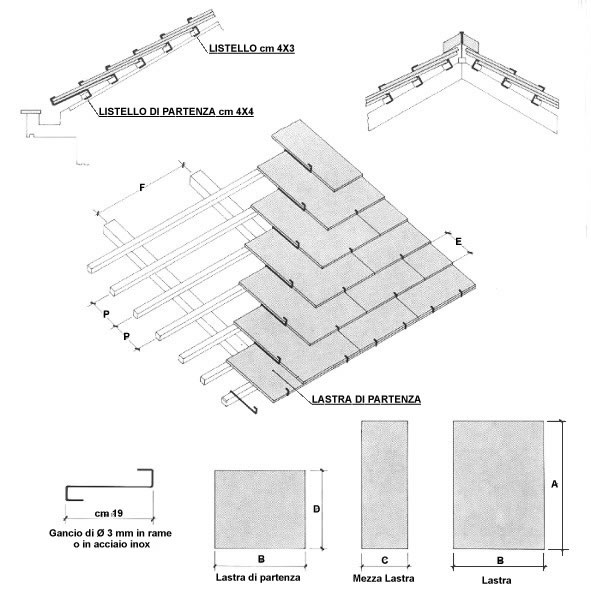 LISTELLO cm 4X3

LISTELLO DI PARTENZA cm 4X4

F

E

P

P

LASTRA DI PARTENZA

cm 19

Gancio di Ø 3 mm in rame o in acciaio inox

D

B

Lastra di partenza

C

Mezza Lastra

A

B

Lastra